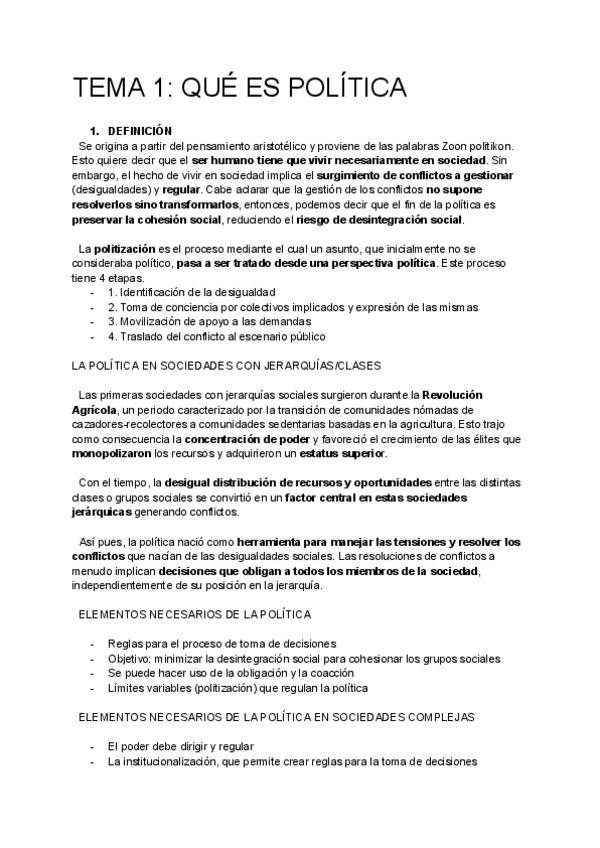 TEMA 1: QUÉ ES POLÍTICA

1. DEFINICIÓN

Se origina a partir del pensamiento aristotélico y proviene de las palabras Zoon politikon. Esto quiere decir que el ser humano tiene que vivir necesariamente en sociedad. Sin embargo, el hecho de vivir en sociedad implica el surgimiento de conflictos a gestionar (desigualdades) y regular. Cabe aclarar que la gestión de los conflictos no supone resolverlos sino transformarlos, entonces, podemos decir que el fin de la política es preservar la cohesión social, reduciendo el riesgo de desintegración social.

La politización es el proceso mediante el cual un asunto, que inicialmente no se consideraba político, pasa a ser tratado desde una perspectiva política. Este proceso tiene 4 etapas.
- 1. Identificación de la desigualdad
- 2. Toma de conciencia por colectivos implicados y expresión de las mismas
- 3. Movilización de apoyo a las demandas
- 4. Traslado del conflicto al escenario público

LA POLÍTICA EN SOCIEDADES CON JERARQUÍAS/CLASES

Las primeras sociedades con jerarquías sociales surgieron durante la Revolución Agrícola, un periodo caracterizado por la transición de comunidades nómadas de cazadores-recolectores a comunidades sedentarias basadas en la agricultura. Esto trajo como consecuencia la concentración de poder y favoreció el crecimiento de las élites que monopolizaron los recursos y adquirieron un estatus superior.

Con el tiempo, la desigual distribución de recursos y oportunidades entre las distintas clases o grupos sociales se convirtió en un factor central en estas sociedades jerárquicas generando conflictos.

Así pues, la política nació como herramienta para manejar las tensiones y resolver los conflictos que nacían de las desigualdades sociales. Las resoluciones de conflictos a menudo implican decisiones que obligan a todos los miembros de la sociedad, independientemente de su posición en la jerarquía.

ELEMENTOS NECESARIOS DE LA POLÍTICA

- Reglas para el proceso de toma de decisiones
- Objetivo: minimizar la desintegración social para cohesionar los grupos sociales
- Se puede hacer uso de la obligación y la coacción
- Límites variables (politización) que regulan la política

ELEMENTOS NECESARIOS DE LA POLÍTICA EN SOCIEDADES COMPLEJAS

- El poder debe dirigir y regular
- La institucionalización, que permite crear reglas para la toma de decisiones